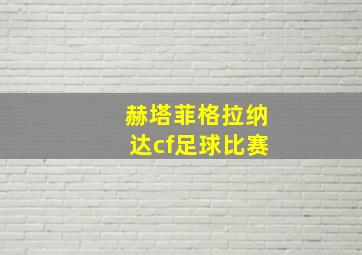 赫塔菲格拉纳达cf足球比赛